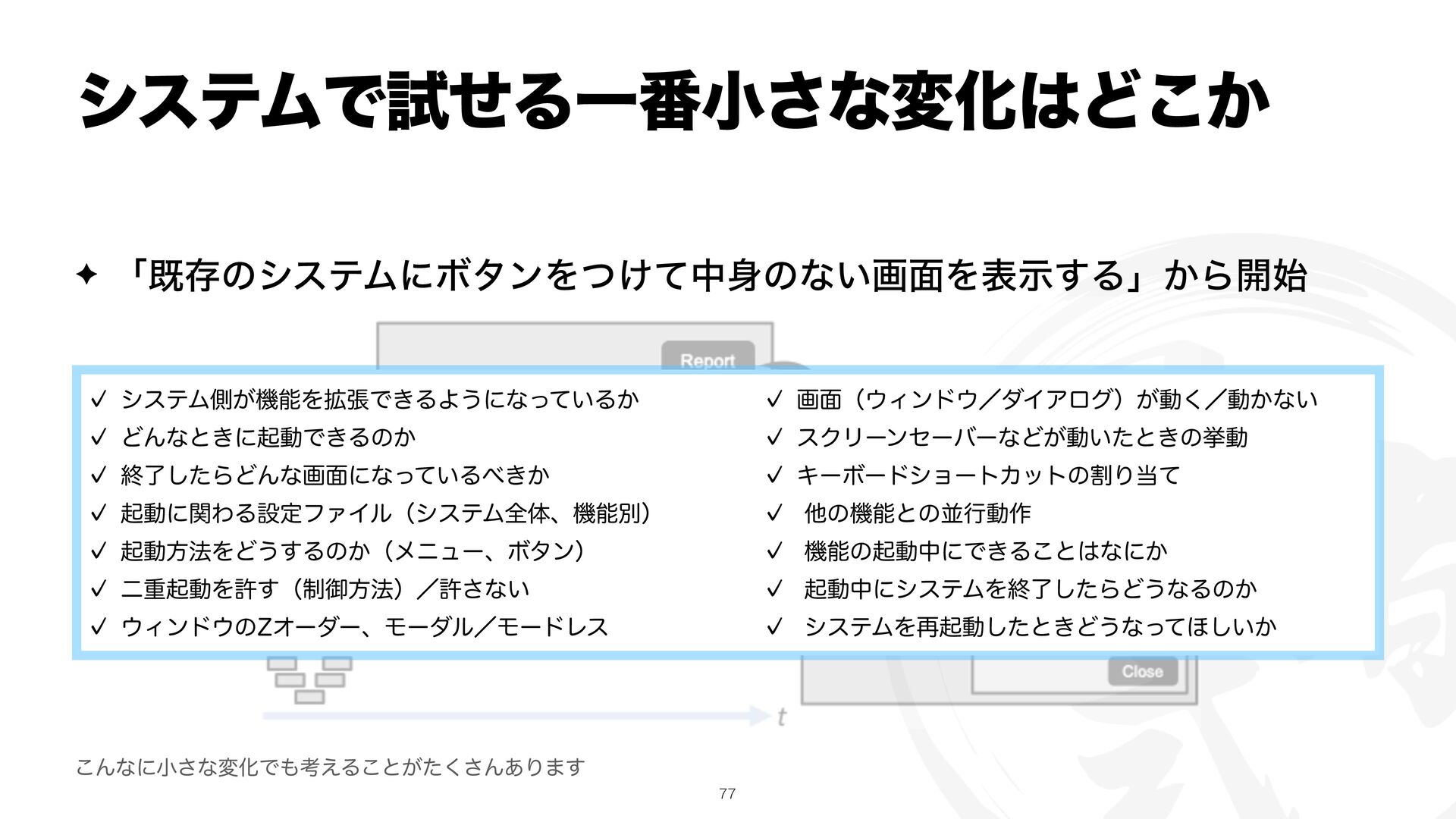 システムで試せる一番小さな変化はどこか

✦ 「既存のシステムにボタンをつけて中身のない画面を表示する」から開始

Report

✓ システム側が機能を拡張できるようになっているか
✓ どんなときに起動できるのか
✓ 終了したらどんな画面になっているべきか
✓ 起動に関わる設定ファイル（システム全体、機能別）
✓ 起動方法をどうするのか（メニュー、ボタン）
✓ 二重起動を許す（制御方法）／許さない
✓ ウィンドウのZオーダー、モーダル／モードレス

✓ 画面（ウィンドウ／ダイアログ）が動く／動かない
✓ スクリーンセーバーなどが動いたときの挙動
✓ キーボードショートカットの割り当て
✓ 他の機能との並行動作
✓ 機能の起動中にできることはなにか
✓ 起動中にシステムを終了したらどうなるのか
✓ システムを再起動したときどうなってほしいか

Close

t

こんなに小さな変化でも考えることがたくさんあります

77